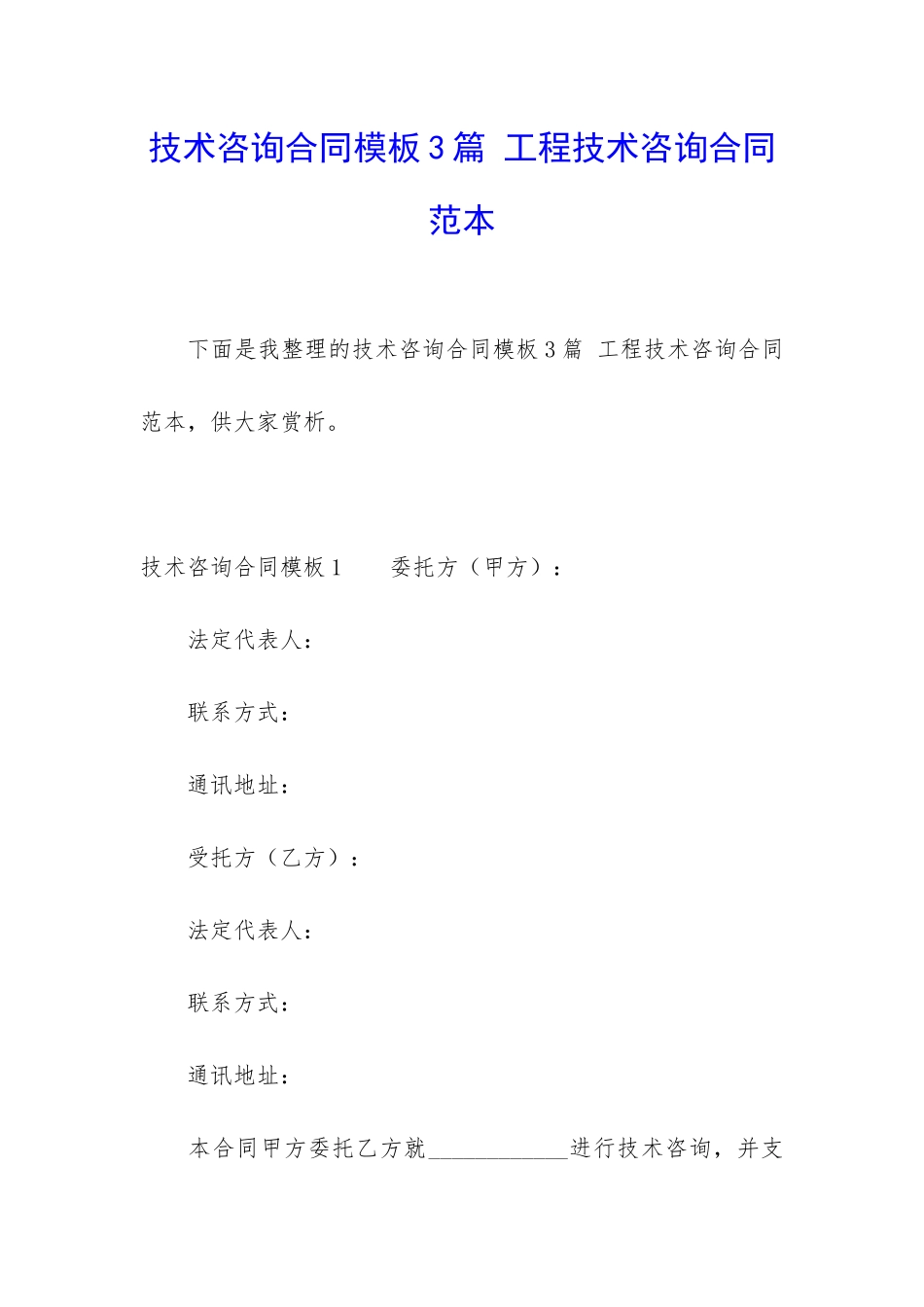 技术咨询合同模板3篇 工程技术咨询合同范本

下面是我整理的技术咨询合同模板3篇 工程技术咨询合同范本，供大家赏析。

技术咨询合同模板1　　委托方（甲方）：

法定代表人：

联系方式：

通讯地址：

受托方（乙方）：

法定代表人：

联系方式：

通讯地址：

本合同甲方委托乙方就____________进行技术咨询，并支